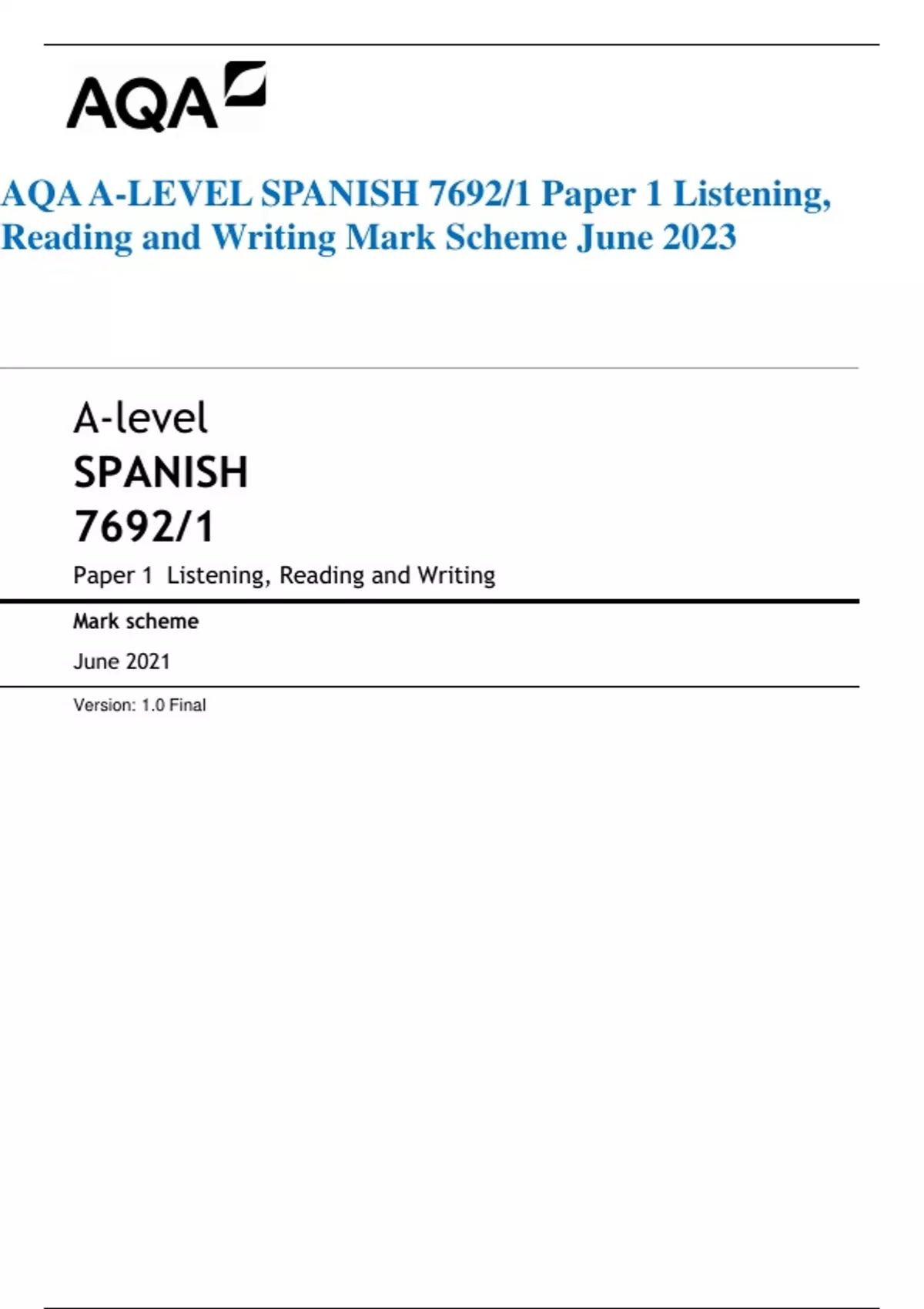 AQA

AQA A-LEVEL SPANISH 7692/1 Paper 1 Listening, Reading and Writing Mark Scheme June 2023

A-level
SPANISH
7692/1

Paper 1 Listening, Reading and Writing

Mark scheme

June 2021

Version: 1.0 Final